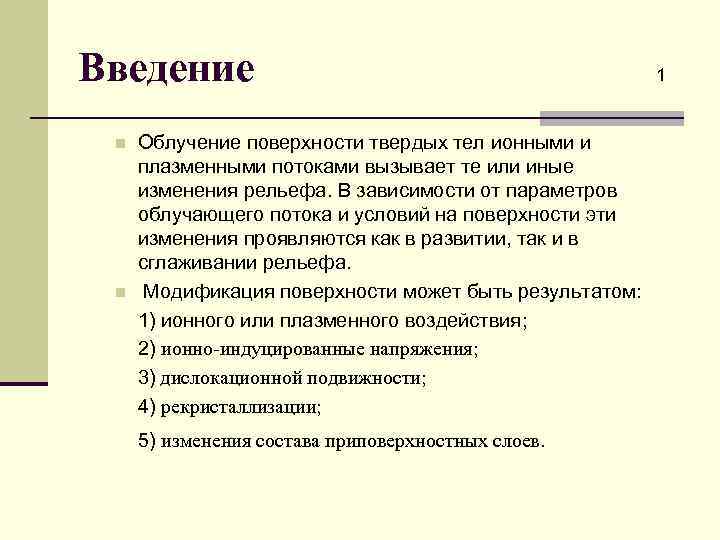 Введение

1

Облучение поверхности твердых тел ионными и плазменными потоками вызывает те или иные изменения рельефа. В зависимости от параметров облучающего потока и условий на поверхности эти изменения проявляются как в развитии, так и в сглаживании рельефа.

Модификация поверхности может быть результатом:

1) ионного или плазменного воздействия;

2) ионно-индуцированные напряжения;

3) дислокационной подвижности;

4) рекристаллизации;

5) изменения состава приповерхностных слоев.